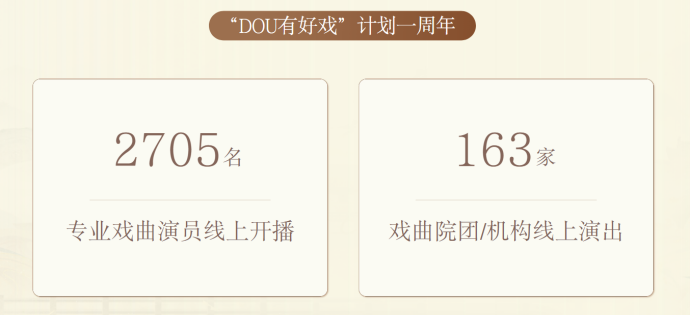 “DOU有好戏”计划一周年

2705名

专业戏曲演员线上开播

163家

戏曲院团/机构线上演出